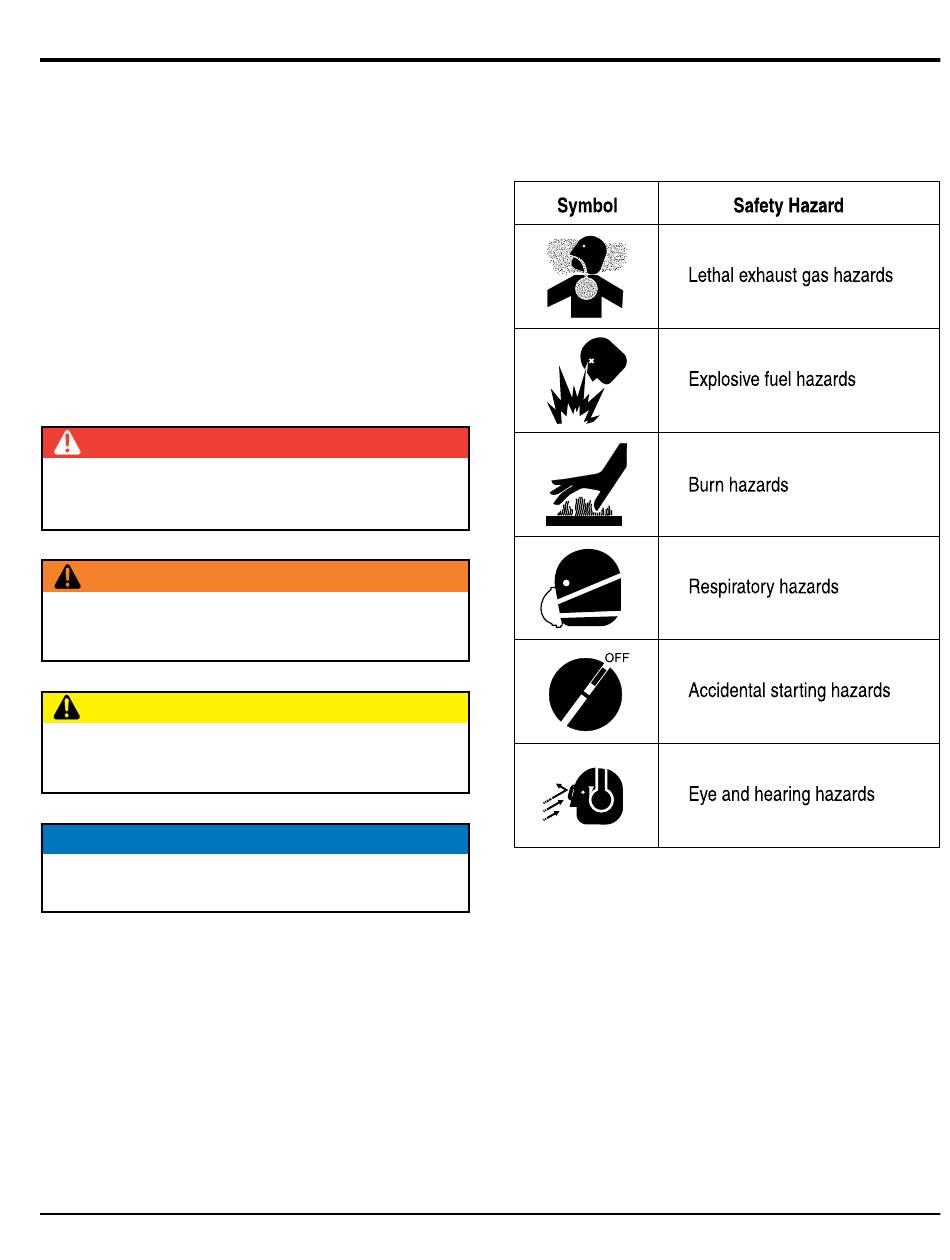 | Symbol | Safety Hazard |
|---|---|
| | Lethal exhaust gas hazards |
| | Explosive fuel hazards |
| | Burn hazards |
| | Respiratory hazards |
| OFF | Accidental starting hazards |
| | Eye and hearing hazards |